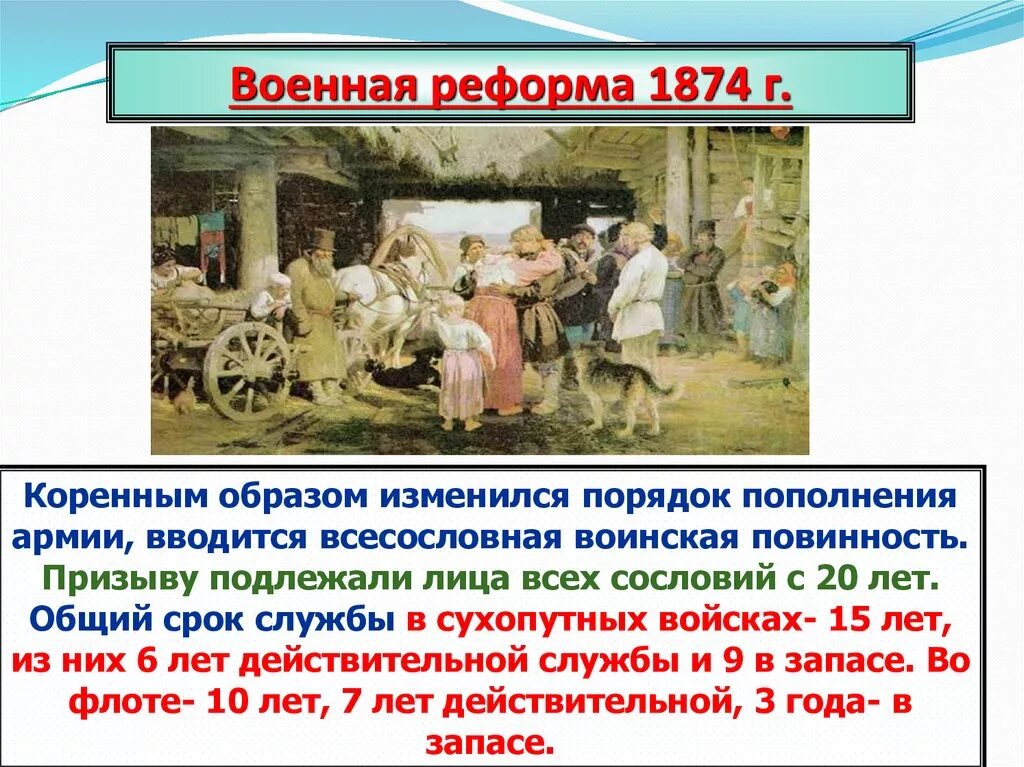 Военная реформа 1874 г.

Коренным образом изменился порядок пополнения армии, вводится всесословная воинская повинность. Призыву подлежали лица всех сословий с 20 лет. Общий срок службы в сухопутных войсках- 15 лет, из них 6 лет действительной службы и 9 в запасе. Во флоте- 10 лет, 7 лет действительной, 3 года- в запасе.